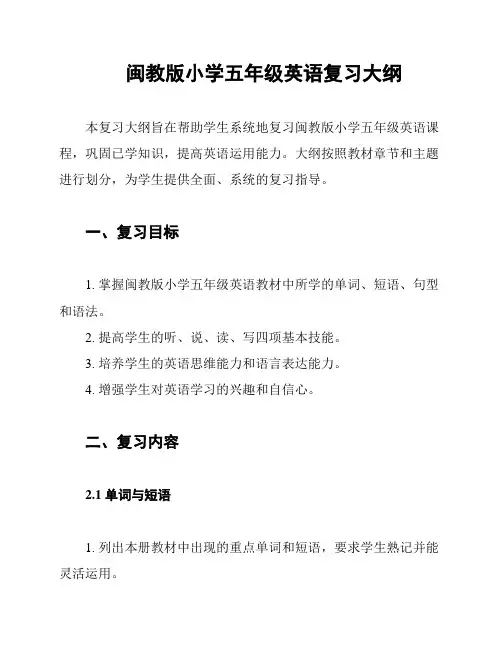 闽教版小学五年级英语复习大纲

本复习大纲旨在帮助学生系统地复习闽教版小学五年级英语课程，巩固已学知识，提高英语运用能力。大纲按照教材章节和主题进行划分，为学生提供全面、系统的复习指导。

一、复习目标

1. 掌握闽教版小学五年级英语教材中所学的单词、短语、句型和语法。
2. 提高学生的听、说、读、写四项基本技能。
3. 培养学生的英语思维能力和语言表达能力。
4. 增强学生对英语学习的兴趣和自信心。

二、复习内容

2.1 单词与短语

1. 列出本册教材中出现的重点单词和短语，要求学生熟记并能灵活运用。